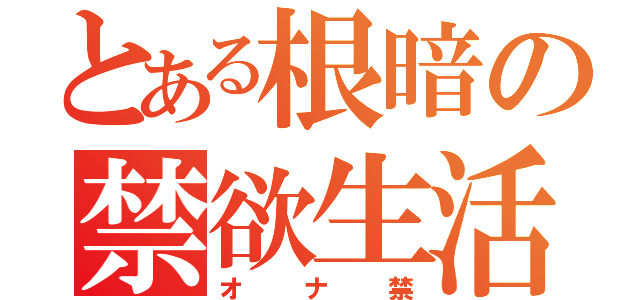 とある根暗の
禁欲生活
オナ禁